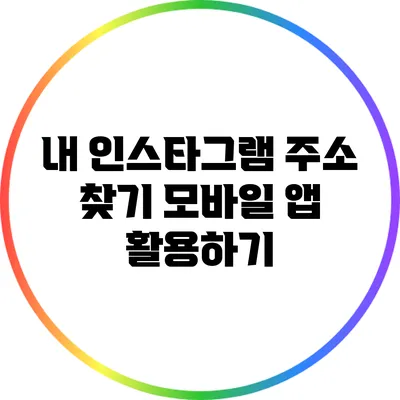 내 인스타그램 주소 찾기 모바일 앱 활용하기